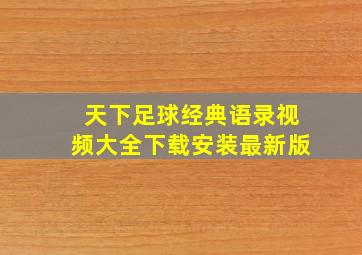 天下足球经典语录视频大全下载安装最新版